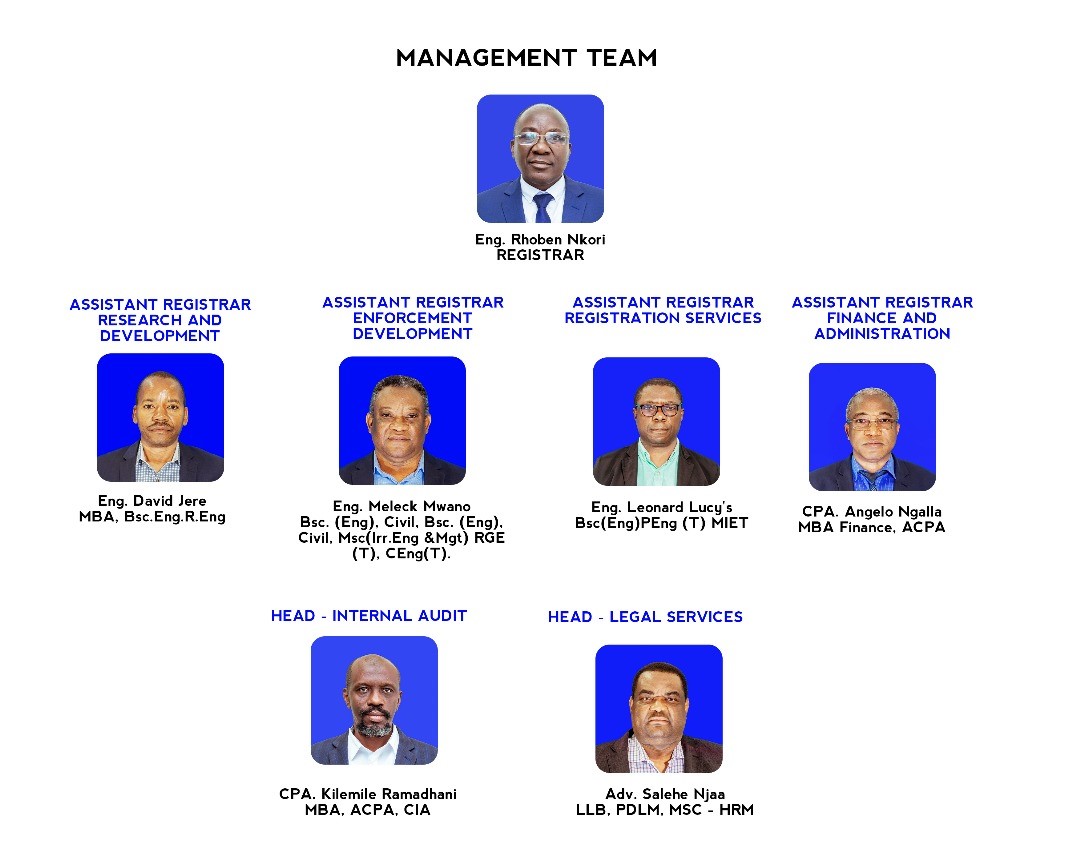 MANAGEMENT TEAM

Eng. Rhoben Nkori
REGISTRAR

ASSISTANT REGISTRAR RESEARCH AND DEVELOPMENT

Eng. David Jere
MBA, Bsc.Eng.R.Eng

ASSISTANT REGISTRAR ENFORCEMENT DEVELOPMENT

Eng. Meleck Mwano
Bsc. (Eng), Civil, Bsc. (Eng), Civil, Msc(Irr.Eng &Mgt) RGE (T), CEng(T).

ASSISTANT REGISTRAR REGISTRATION SERVICES

Eng. Leonard Lucy's
Bsc(Eng)PEng (T) MIET

ASSISTANT REGISTRAR FINANCE AND ADMINISTRATION

CPA. Angelo Ngalla
MBA Finance, ACPA

HEAD - INTERNAL AUDIT

CPA. Kilemile Ramadhani
MBA, ACPA, CIA

HEAD - LEGAL SERVICES

Adv. Salehe Njaa
LLB, PDLM, MSC - HRM